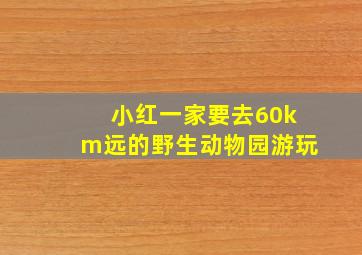 小红一家要去60km远的野生动物园游玩